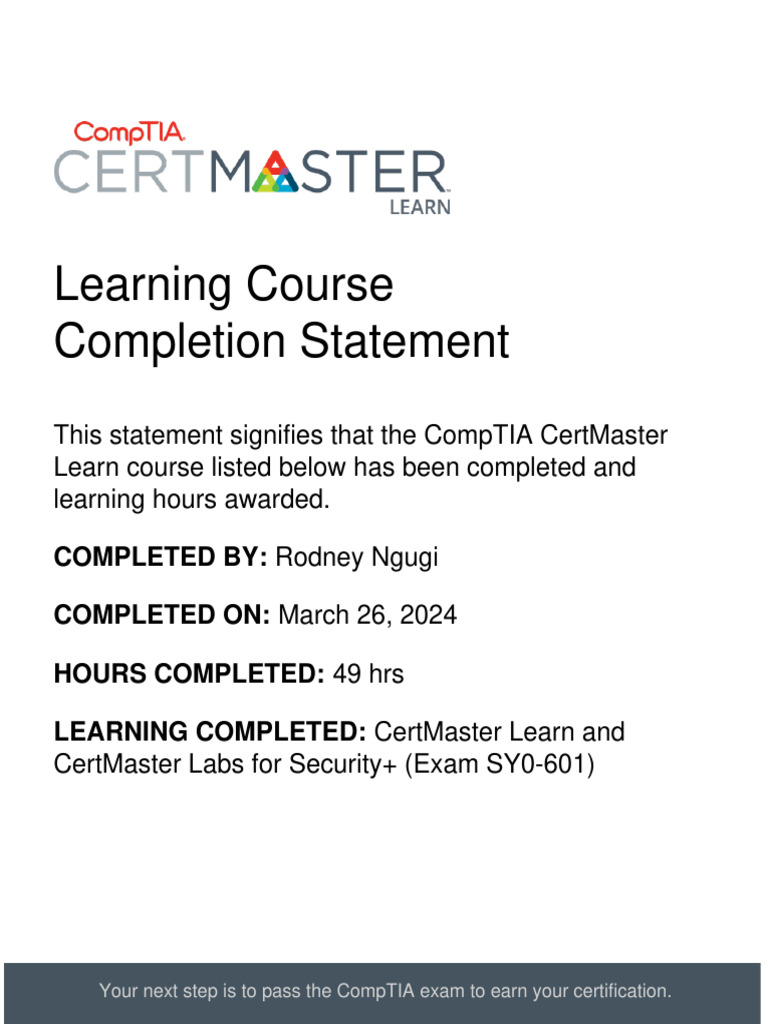 CompTIA
CERTMASTER
LEARN

Learning Course Completion Statement

This statement signifies that the CompTIA CertMaster Learn course listed below has been completed and learning hours awarded.

COMPLETED BY: Rodney Ngugi

COMPLETED ON: March 26, 2024

HOURS COMPLETED: 49 hrs

LEARNING COMPLETED: CertMaster Learn and CertMaster Labs for Security+ (Exam SY0-601)

Your next step is to pass the CompTIA exam to earn your certification.